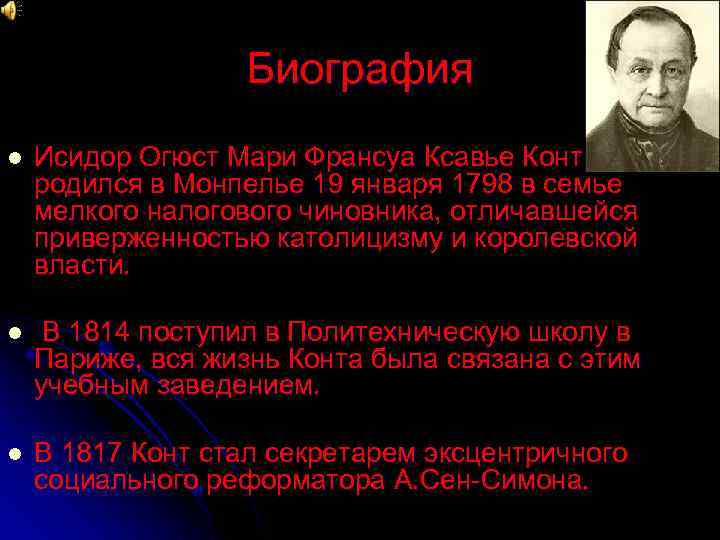 Биография

Исидор Огюст Мари Франсуа Ксавье Конт родился в Монпелье 19 января 1798 в семье мелкого налогового чиновника, отличавшейся приверженностью католицизму и королевской власти.

В 1814 поступил в Политехническую школу в Париже, вся жизнь Конта была связана с этим учебным заведением.

В 1817 Конт стал секретарем эксцентричного социального реформатора А.Сен-Симона.